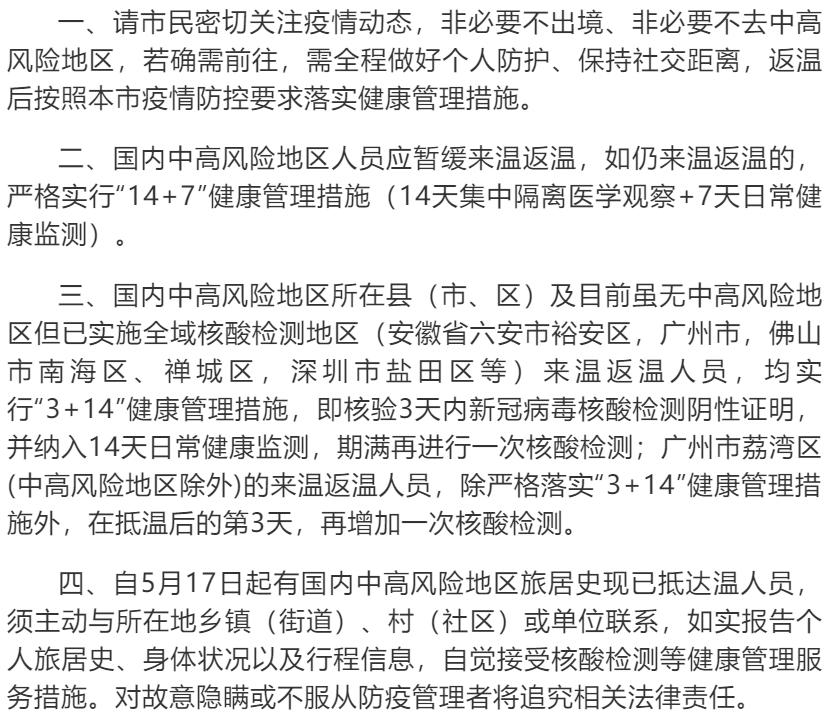 一、请市民密切关注疫情动态，非必要不出境、非必要不去中高风险地区，若确需前往，需全程做好个人防护、保持社交距离，返温后按照本市疫情防控要求落实健康管理措施。

二、国内中高风险地区人员应暂缓来温返温，如仍来温返温的，严格实行“14+7”健康管理措施（14天集中隔离医学观察+7天日常健康监测）。

三、国内中高风险地区所在县（市、区）及目前虽无中高风险地区但已实施全域核酸检测地区（安徽省六安市裕安区，广州市，佛山市南海区、禅城区，深圳市盐田区等）来温返温人员，均实行“3+14”健康管理措施，即核验3天内新冠病毒核酸检测阴性证明，并纳入14天日常健康监测，期满再进行一次核酸检测；广州市荔湾区(中高风险地区除外)的来温返温人员，除严格落实“3+14”健康管理措施外，在抵温后的第3天，再增加一次核酸检测。

四、自5月17日起有国内中高风险地区旅居史现已抵达温人员，须主动与所在地乡镇（街道）、村（社区）或单位联系，如实报告个人旅居史、身体状况以及行程信息，自觉接受核酸检测等健康管理服务措施。对故意隐瞒或不服从防疫管理者将追究相关法律责任。